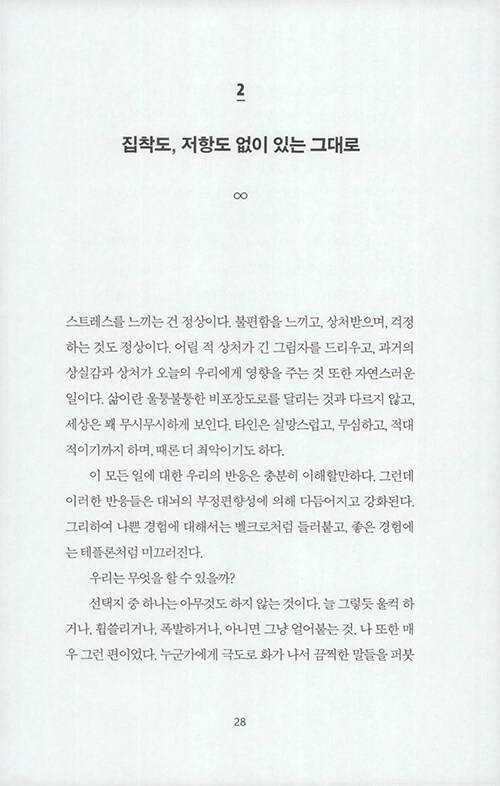 2

집착도, 저항도 없이 있는 그대로

∞

스트레스를 느끼는 건 정상이다. 불편함을 느끼고, 상처받으며, 걱정하는 것도 정상이다. 어릴 적 상처가 긴 그림자를 드리우고, 과거의 상실감과 상처가 오늘의 우리에게 영향을 주는 것 또한 자연스러운 일이다. 삶이란 울퉁불퉁한 비포장도로를 달리는 것과 다르지 않고, 세상은 꽤 무시무시하게 보인다. 타인은 실망스럽고, 무심하고, 적대적이기까지 하며, 때론 더 최악이기도 하다.

이 모든 일에 대한 우리의 반응은 충분히 이해할만하다. 그런데 이러한 반응들은 대뇌의 부정편향성에 의해 다듬어지고 강화된다. 그리하여 나쁜 경험에 대해서는 벨크로처럼 들러붙고, 좋은 경험에는 테플론처럼 미끄러진다.

우리는 무엇을 할 수 있을까?

선택지 중 하나는 아무것도 하지 않는 것이다. 늘 그렇듯 울컥 하거나, 휩쓸리거나, 폭발하거나, 아니면 그냥 얼어붙는 것. 나 또한 매우 그런 편이었다. 누군가에게 극도로 화가 나서 끔찍한 말들을 퍼붓

28